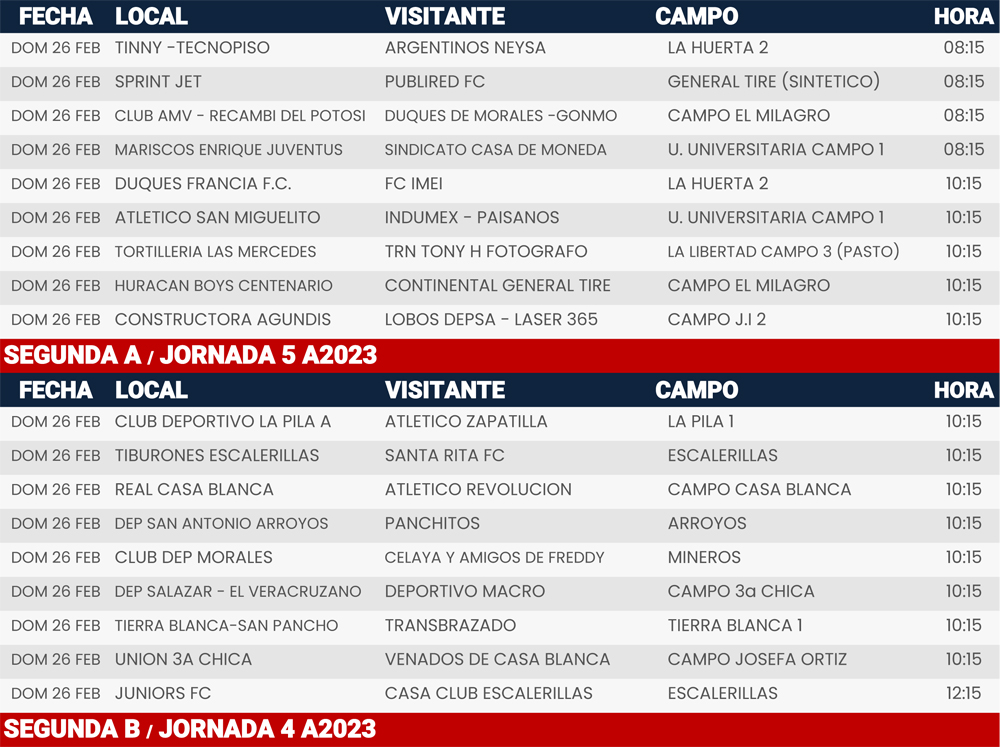 | FECHA | LOCAL | VISITANTE | CAMPO | HORA |
|---|---|---|---|---|
| DOM 26 FEB | TINNY -TECNOPISO | ARGENTINOS NEYSA | LA HUERTA 2 | 08:15 |
| DOM 26 FEB | SPRINT JET | PUBLIRED FC | GENERAL TIRE (SINTETICO) | 08:15 |
| DOM 26 FEB | CLUB AMV - RECAMBI DEL POTOSI | DUQUES DE MORALES -GONMO | CAMPO EL MILAGRO | 08:15 |
| DOM 26 FEB | MARISCOS ENRIQUE JUVENTUS | SINDICATO CASA DE MONEDA | U. UNIVERSITARIA CAMPO 1 | 08:15 |
| DOM 26 FEB | DUQUES FRANCIA F.C. | FC IMEI | LA HUERTA 2 | 10:15 |
| DOM 26 FEB | ATLETICO SAN MIGUELITO | INDUMEX - PAISANOS | U. UNIVERSITARIA CAMPO 1 | 10:15 |
| DOM 26 FEB | TORTILLERIA LAS MERCEDES | TRN TONY H FOTOGRAFO | LA LIBERTAD CAMPO 3 (PASTO) | 10:15 |
| DOM 26 FEB | HURACAN BOYS CENTENARIO | CONTINENTAL GENERAL TIRE | CAMPO EL MILAGRO | 10:15 |
| DOM 26 FEB | CONSTRUCTORA AGUNDIS | LOBOS DEPSA - LASER 365 | CAMPO J.I 2 | 10:15 |

SEGUNDA A / JORNADA 5 A2023

| FECHA | LOCAL | VISITANTE | CAMPO | HORA |
|---|---|---|---|---|
| DOM 26 FEB | CLUB DEPORTIVO LA PILA A | ATLETICO ZAPATILLA | LA PILA 1 | 10:15 |
| DOM 26 FEB | TIBURONES ESCALERILLAS | SANTA RITA FC | ESCALERILLAS | 10:15 |
| DOM 26 FEB | REAL CASA BLANCA | ATLETICO REVOLUCION | CAMPO CASA BLANCA | 10:15 |
| DOM 26 FEB | DEP SAN ANTONIO ARROYOS | PANCHITOS | ARROYOS | 10:15 |
| DOM 26 FEB | CLUB DEP MORALES | CELAYA Y AMIGOS DE FREDDY | MINEROS | 10:15 |
| DOM 26 FEB | DEP SALAZAR - EL VERACRUZANO | DEPORTIVO MACRO | CAMPO 3a CHICA | 10:15 |
| DOM 26 FEB | TIERRA BLANCA-SAN PANCHO | TRANSBRAZADO | TIERRA BLANCA 1 | 10:15 |
| DOM 26 FEB | UNION 3A CHICA | VENADOS DE CASA BLANCA | CAMPO JOSEFA ORTIZ | 10:15 |
| DOM 26 FEB | JUNIORS FC | CASA CLUB ESCALERILLAS | ESCALERILLAS | 12:15 |

SEGUNDA B / JORNADA 4 A2023